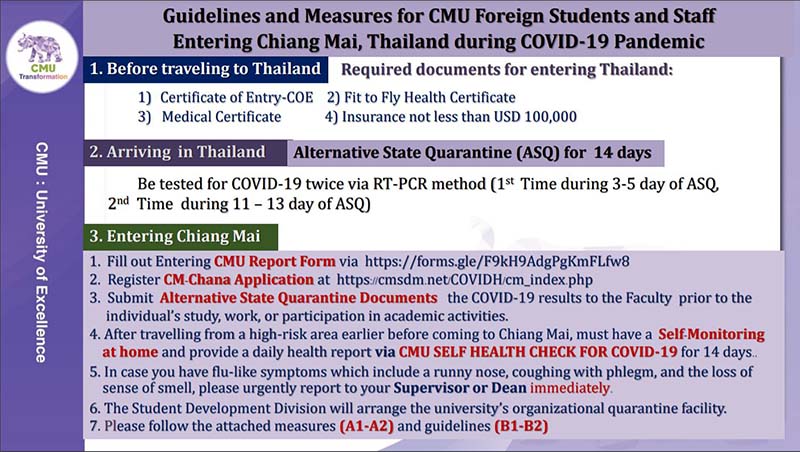 CMU Transformation

CMU : University of Excellence

Guidelines and Measures for CMU Foreign Students and Staff Entering Chiang Mai, Thailand during COVID-19 Pandemic

1. Before traveling to Thailand

Required documents for entering Thailand:

1) Certificate of Entry-COE 2) Fit to Fly Health Certificate
3) Medical Certificate 4) Insurance not less than USD 100,000

2. Arriving in Thailand

Alternative State Quarantine (ASQ) for 14 days

Be tested for COVID-19 twice via RT-PCR method ($1^{st}$ Time during 3-5 day of ASQ, $2^{nd}$ Time during 11 – 13 day of ASQ)

3. Entering Chiang Mai

1. Fill out Entering CMU Report Form via https://forms.gle/F9kH9AdgPgKmFLfw8
2. Register CM-Chana Application at https://cmsdm.net/COVIDH/cm_index.php
3. Submit Alternative State Quarantine Documents the COVID-19 results to the Faculty prior to the individual's study, work, or participation in academic activities.
4. After travelling from a high-risk area earlier before coming to Chiang Mai, must have a Self-Monitoring at home and provide a daily health report via CMU SELF HEALTH CHECK FOR COVID-19 for 14 days..
5. In case you have flu-like symptoms which include a runny nose, coughing with phlegm, and the loss of sense of smell, please urgently report to your Supervisor or Dean immediately.
6. The Student Development Division will arrange the university's organizational quarantine facility.
7. Please follow the attached measures (A1-A2) and guidelines (B1-B2)